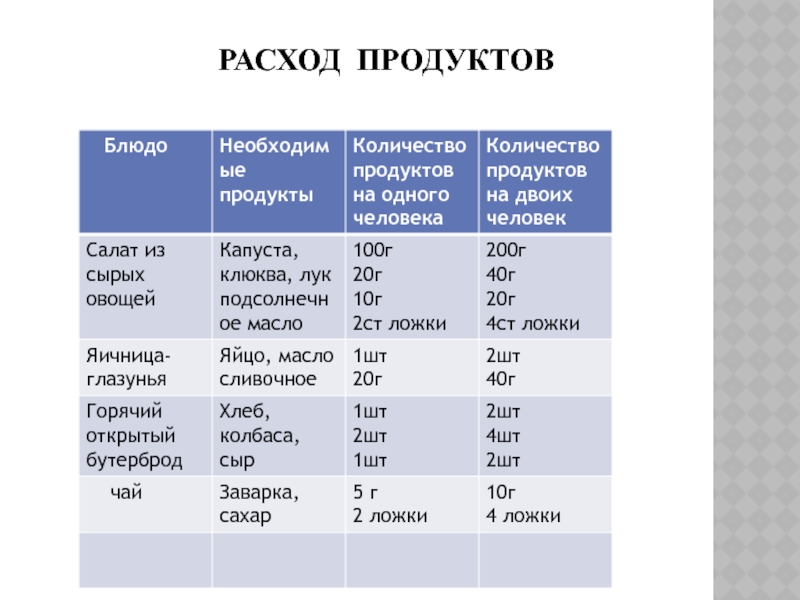 РАСХОД ПРОДУКТОВ

| Блюдо | Необходимые продукты | Количество продуктов на одного человека | Количество продуктов на двоих человек |
|---|---|---|---|
| Салат из сырых овощей | Капуста, клюква, лук подсолнечное масло | 100г 20г 10г 2ст ложки | 200г 40г 20г 4ст ложки |
| Яичница-глазунья | Яйцо, масло сливочное | 1шт 20г | 2шт 40г |
| Горячий открытый бутерброд | Хлеб, колбаса, сыр | 1шт 2шт 1шт | 2шт 4шт 2шт |
| чай | Заварка, сахар | 5 г 2 ложки | 10г 4 ложки |
| | | | |